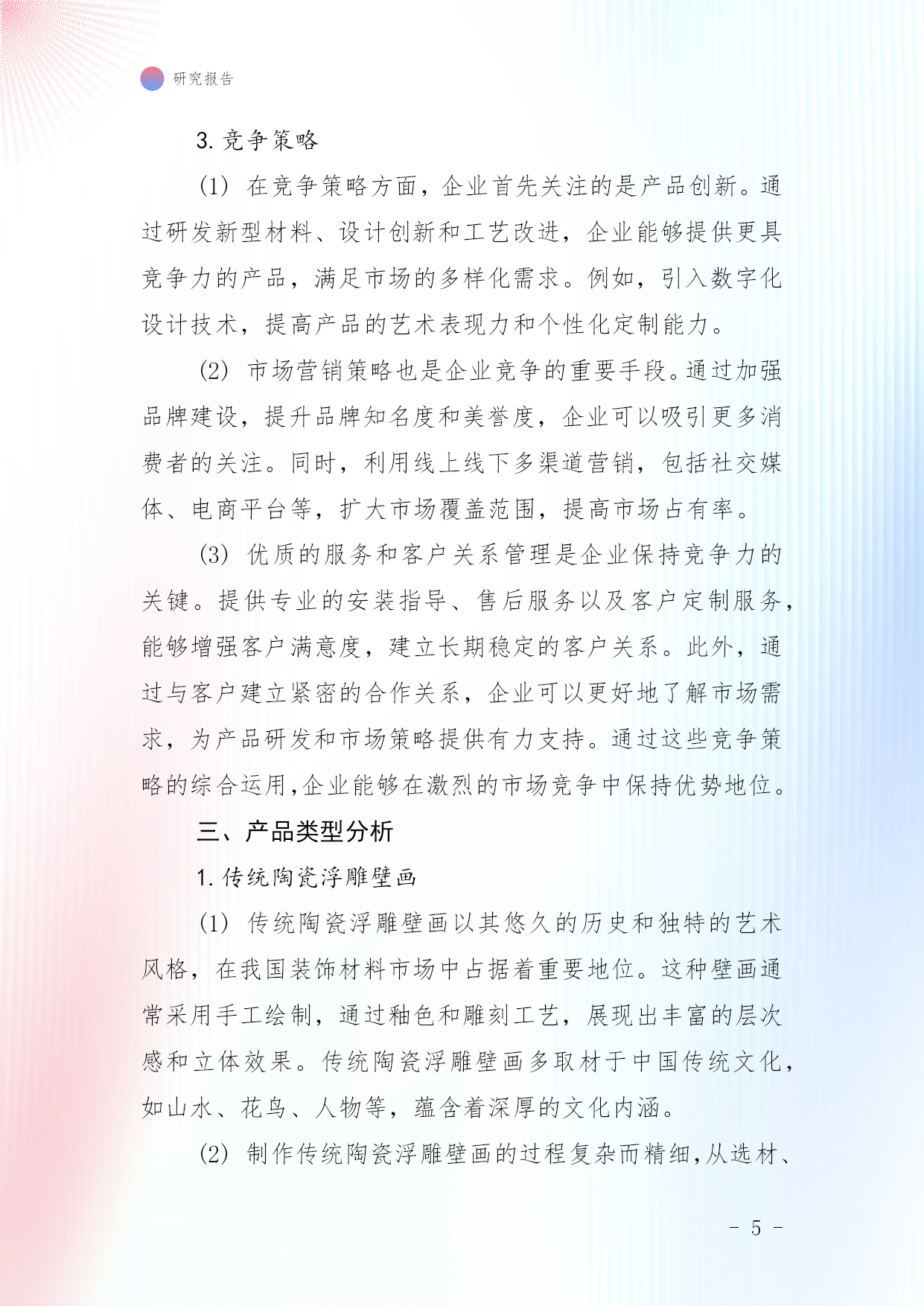 研究报告

3. 竞争策略

(1) 在竞争策略方面，企业首先关注的是产品创新。通过研发新型材料、设计创新和工艺改进，企业能够提供更具竞争力的产品，满足市场的多样化需求。例如，引入数字化设计技术，提高产品的艺术表现力和个性化定制能力。

(2) 市场营销策略也是企业竞争的重要手段。通过加强品牌建设，提升品牌知名度和美誉度，企业可以吸引更多消费者的关注。同时，利用线上线下多渠道营销，包括社交媒体、电商平台等，扩大市场覆盖范围，提高市场占有率。

(3) 优质的服务和客户关系管理是企业保持竞争力的关键。提供专业的安装指导、售后服务以及客户定制服务，能够增强客户满意度，建立长期稳定的客户关系。此外，通过与客户建立紧密的合作关系，企业可以更好地了解市场需求，为产品研发和市场策略提供有力支持。通过这些竞争策略的综合运用,企业能够在激烈的市场竞争中保持优势地位。

三、产品类型分析

1. 传统陶瓷浮雕壁画

(1) 传统陶瓷浮雕壁画以其悠久的历史和独特的艺术风格，在我国装饰材料市场中占据着重要地位。这种壁画通常采用手工绘制，通过釉色和雕刻工艺，展现出丰富的层次感和立体效果。传统陶瓷浮雕壁画多取材于中国传统文化，如山水、花鸟、人物等，蕴含着深厚的文化内涵。

(2) 制作传统陶瓷浮雕壁画的过程复杂而精细,从选材、

- 5 -